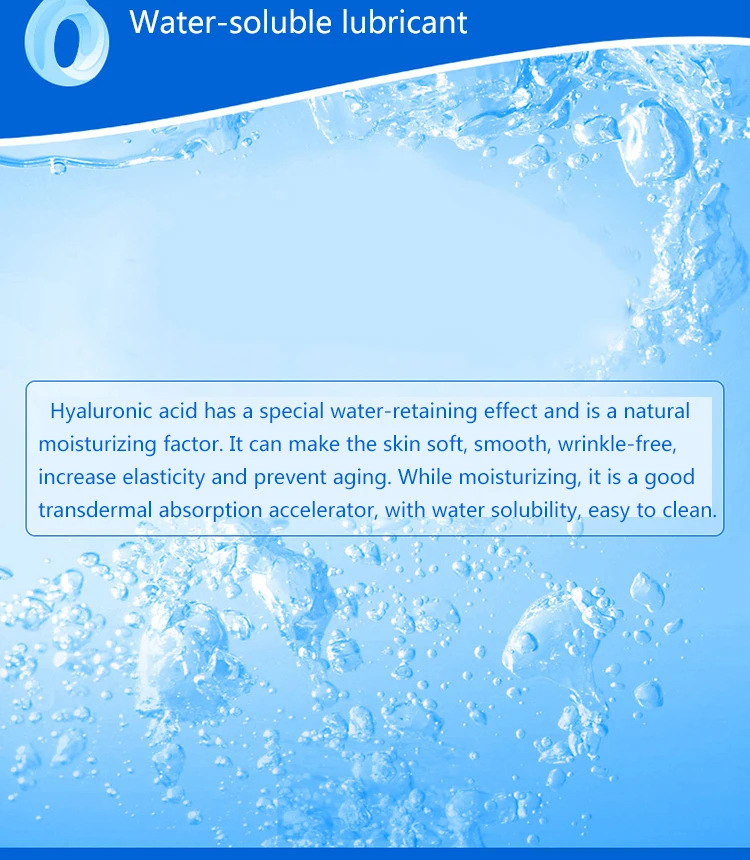 Water-soluble lubricant

Hyaluronic acid has a special water-retaining effect and is a natural moisturizing factor. It can make the skin soft, smooth, wrinkle-free, increase elasticity and prevent aging. While moisturizing, it is a good transdermal absorption accelerator, with water solubility, easy to clean.